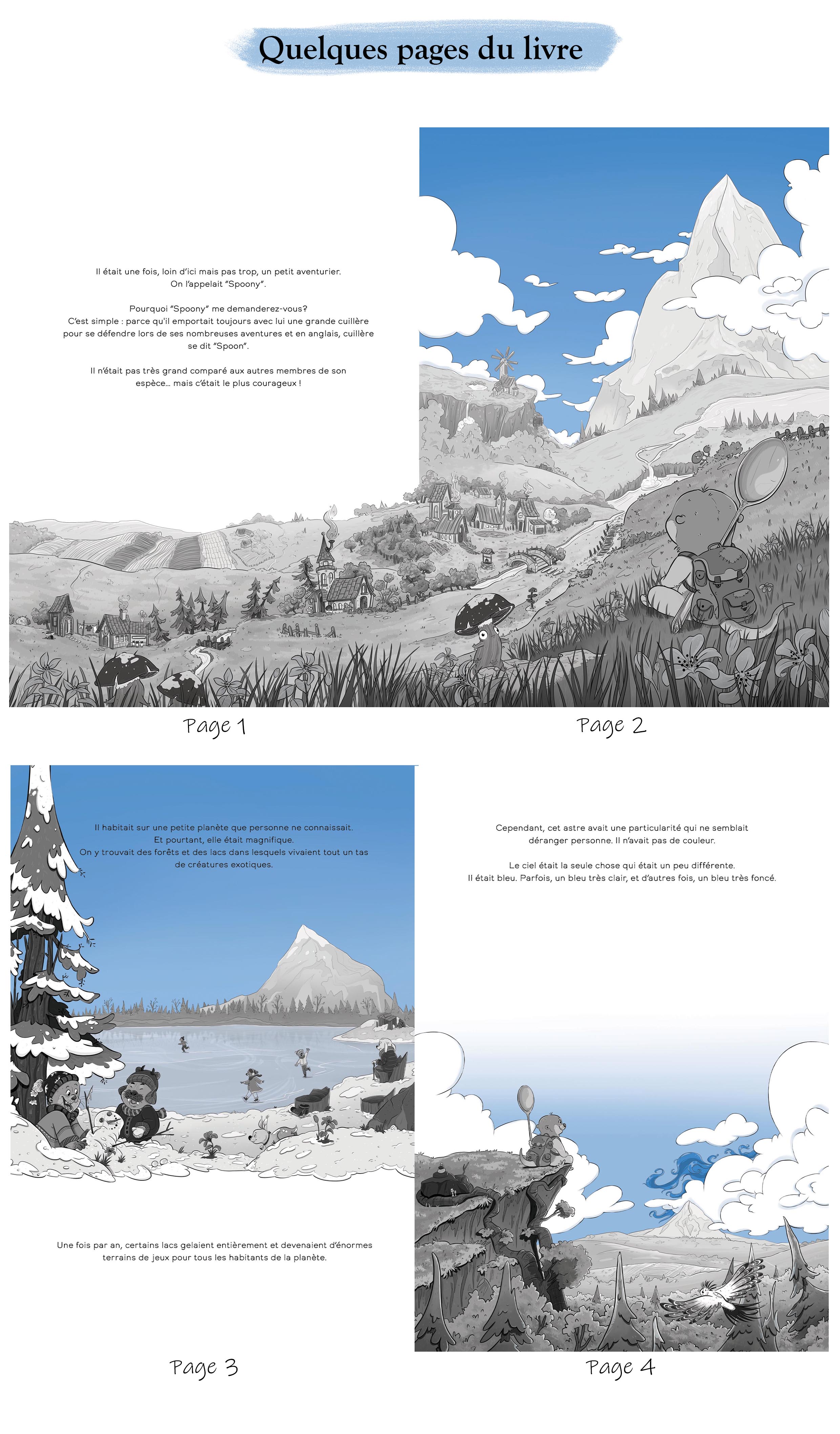 Quelques pages du livre

Il était une fois, loin d'ici mais pas trop, un petit aventurier.
On l'appelait "Spoony".

Pourquoi "Spoony" me demanderez-vous?
C'est simple : parce qu'il emportait toujours avec lui une grande cuillère pour se défendre lors de ses nombreuses aventures et en anglais, cuillère se dit "Spoon".

Il n'était pas très grand comparé aux autres membres de son espèce... mais c'était le plus courageux !

Page 1

Page 2

Il habitait sur une petite planète que personne ne connaissait.
Et pourtant, elle était magnifique.
On y trouvait des forêts et des lacs dans lesquels vivaient tout un tas de créatures exotiques.

Une fois par an, certains lacs gelaient entièrement et devenaient d'énormes terrains de jeux pour tous les habitants de la planète.

Page 3

Cependant, cet astre avait une particularité qui ne semblait déranger personne. Il n'avait pas de couleur.

Le ciel était la seule chose qui était un peu différente.
Il était bleu. Parfois, un bleu très clair, et d'autres fois, un bleu très foncé.

Page 4